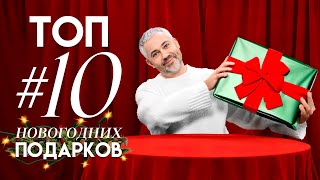 ТОП
#10
НОВОГОДНИХ
ПОДАРКОВ